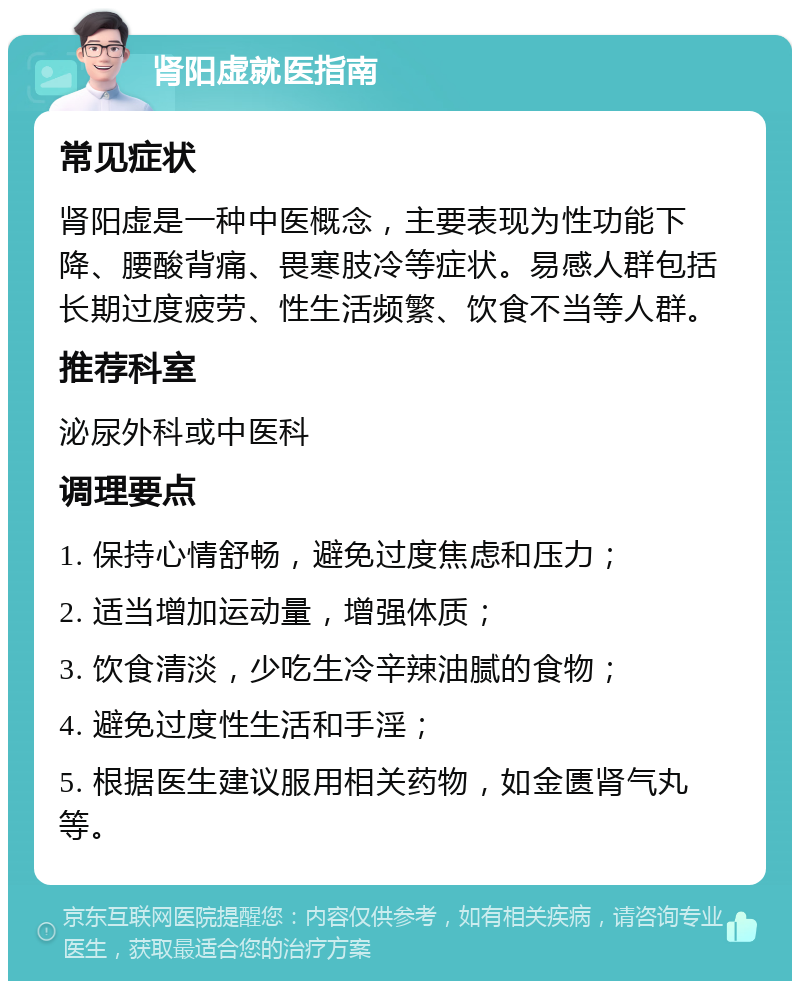 肾阳虚就医指南

常见症状

肾阳虚是一种中医概念，主要表现为性功能下降、腰酸背痛、畏寒肢冷等症状。易感人群包括长期过度疲劳、性生活频繁、饮食不当等人群。

推荐科室

泌尿外科或中医科

调理要点

1. 保持心情舒畅，避免过度焦虑和压力；

2. 适当增加运动量，增强体质；

3. 饮食清淡，少吃生冷辛辣油腻的食物；

4. 避免过度性生活和手淫；

5. 根据医生建议服用相关药物，如金匮肾气丸等。

京东互联网医院提醒您：内容仅供参考，如有相关疾病，请咨询专业医生，获取最适合您的治疗方案